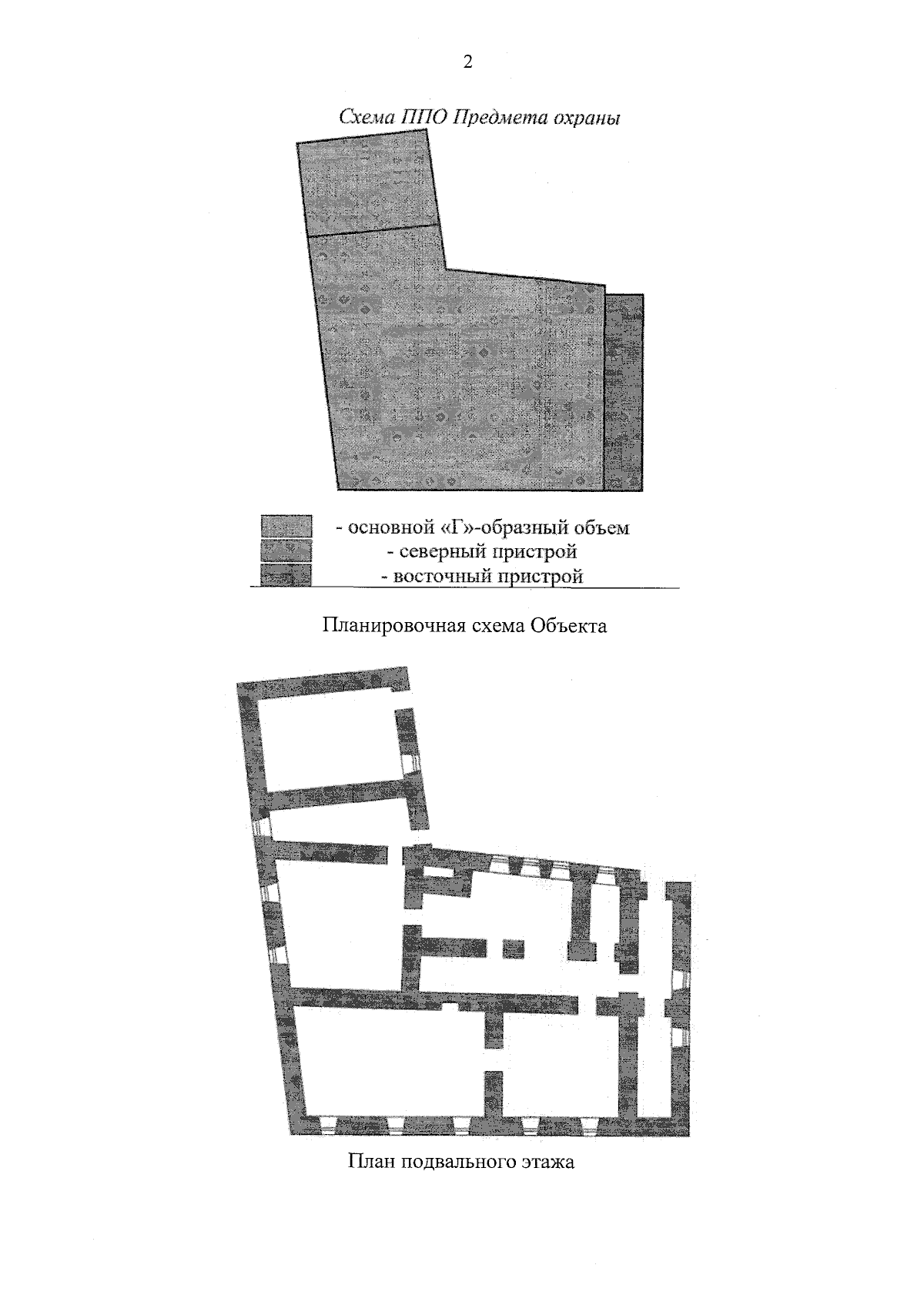 2

Схема ППО Предмета охраны

- основной «Г»-образный объем
- северный пристрой
- восточный пристрой

Планировочная схема Объекта

План подвального этажа